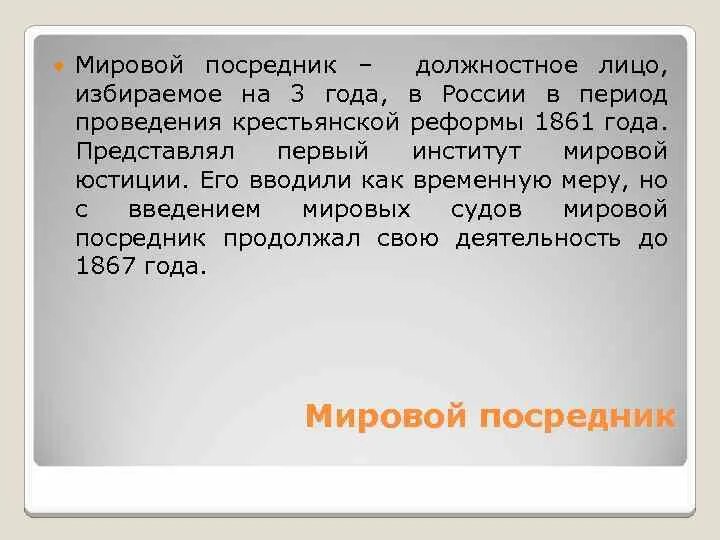 Мировой посредник – должностное лицо, избираемое на 3 года, в России в период проведения крестьянской реформы 1861 года. Представлял первый институт мировой юстиции. Его вводили как временную меру, но с введением мировых судов мировой посредник продолжал свою деятельность до 1867 года.

Мировой посредник